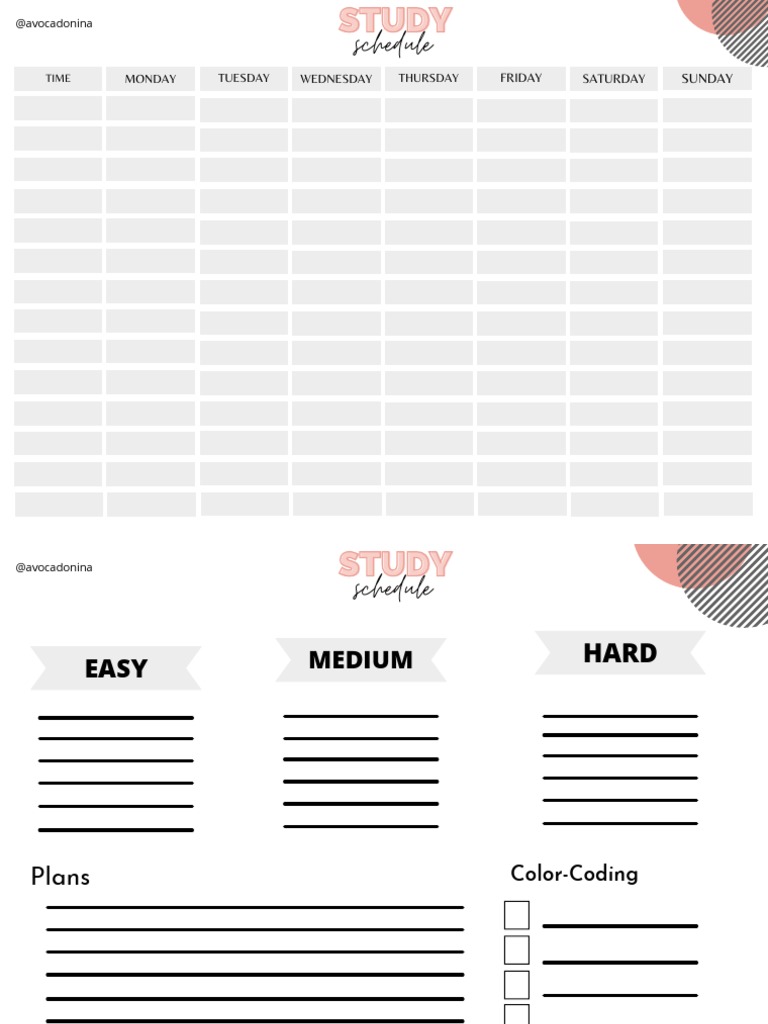 @avocadonina

STUDY
schedule

| TIME | MONDAY | TUESDAY | WEDNESDAY | THURSDAY | FRIDAY | SATURDAY | SUNDAY |
|---|---|---|---|---|---|---|---|
| | | | | | | | |
| | | | | | | | |
| | | | | | | | |
| | | | | | | | |
| | | | | | | | |
| | | | | | | | |
| | | | | | | | |
| | | | | | | | |
| | | | | | | | |
| | | | | | | | |
| | | | | | | | |
| | | | | | | | |
| | | | | | | | |
| | | | | | | | |

@avocadonina

STUDY
schedule

EASY

MEDIUM

HARD

Plans

Color-Coding